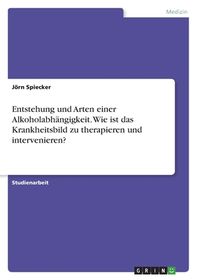 Medizin

Jörn Spiecker

Entstehung und Arten einer Alkoholabhängigkeit. Wie ist das Krankheitsbild zu therapieren und intervenieren?

Studienarbeit

GRIN